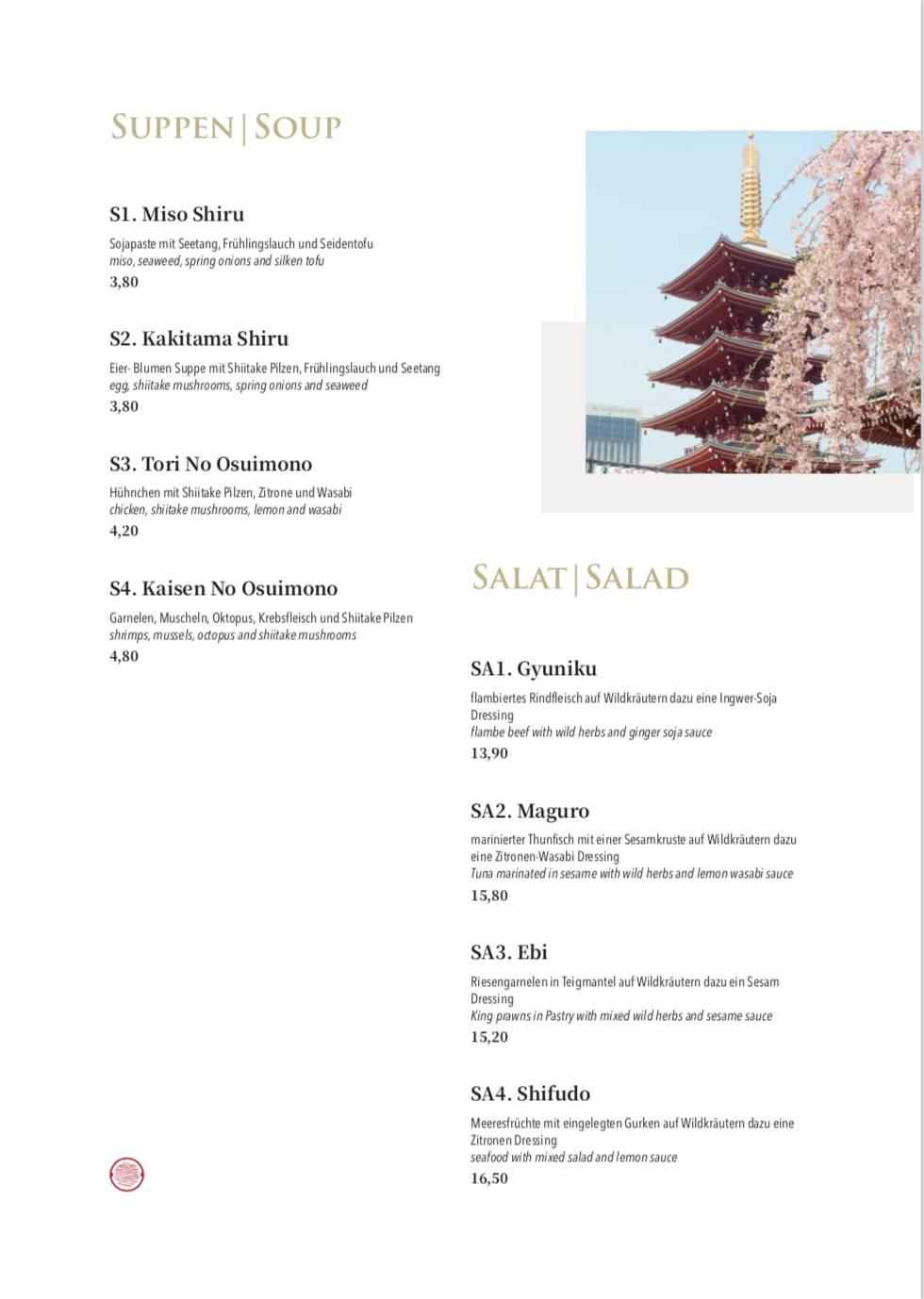 SUPPEN | SOUP

S1. Miso Shiru
Sojapaste mit Seetang, Frühlingslauch und Seidentofu
miso, seaweed, spring onions and silken tofu
3,80

S2. Kakitama Shiru
Eier- Blumen Suppe mit Shiitake Pilzen, Frühlingslauch und Seetang
egg, shiitake mushrooms, spring onions and seaweed
3,80

S3. Tori No Osuimono
Hühnchen mit Shiitake Pilzen, Zitrone und Wasabi
chicken, shiitake mushrooms, lemon and wasabi
4,20

S4. Kaisen No Osuimono
Garnelen, Muscheln, Oktopus, Krebsfleisch und Shiitake Pilzen
shrimps, mussels, octopus and shiitake mushrooms
4,80

SALAT | SALAD

SA1. Gyuniku
flambiertes Rindfleisch auf Wildkräutern dazu eine Ingwer-Soja Dressing
flambe beef with wild herbs and ginger soja sauce
13,90

SA2. Maguro
marinierter Thunfisch mit einer Sesamkruste auf Wildkräutern dazu eine Zitronen-Wasabi Dressing
Tuna marinated in sesame with wild herbs and lemon wasabi sauce
15,80

SA3. Ebi
Riesengarnelen in Teigmantel auf Wildkräutern dazu ein Sesam Dressing
King prawns in Pastry with mixed wild herbs and sesame sauce
15,20

SA4. Shifudo
Meeresfrüchte mit eingelegten Gurken auf Wildkräutern dazu eine Zitronen Dressing
seafood with mixed salad and lemon sauce
16,50